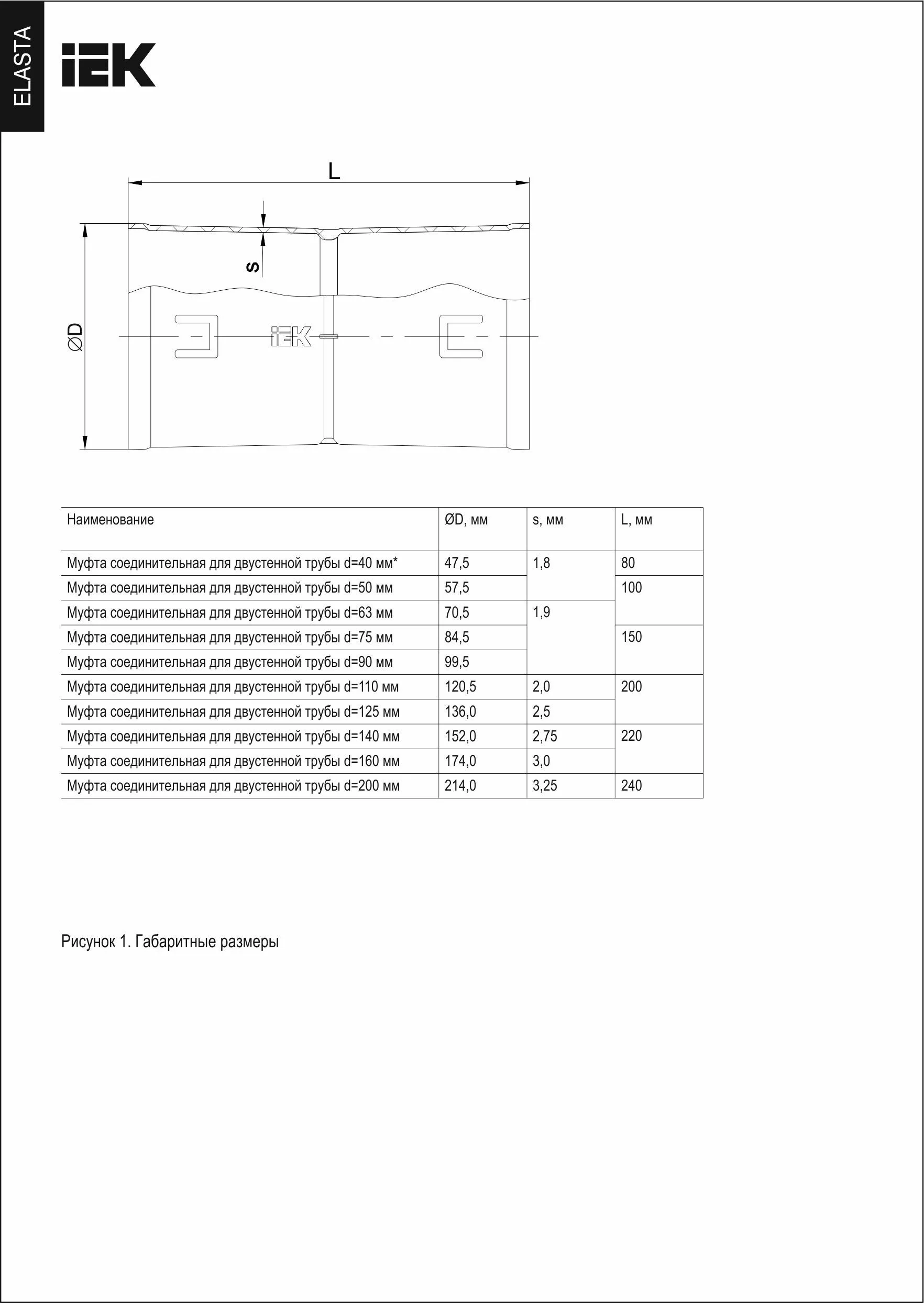 ELASTA

IEK

L

s

ØD

IEK

| Наименование | ØD, мм | s, мм | L, мм |
|---|---|---|---|
| Муфта соединительная для двустенной трубы d=40 мм* | 47,5 | 1,8 | 80 |
| Муфта соединительная для двустенной трубы d=50 мм | 57,5 | | 100 |
| Муфта соединительная для двустенной трубы d=63 мм | 70,5 | 1,9 | |
| Муфта соединительная для двустенной трубы d=75 мм | 84,5 | | 150 |
| Муфта соединительная для двустенной трубы d=90 мм | 99,5 | | |
| Муфта соединительная для двустенной трубы d=110 мм | 120,5 | 2,0 | 200 |
| Муфта соединительная для двустенной трубы d=125 мм | 136,0 | 2,5 | |
| Муфта соединительная для двустенной трубы d=140 мм | 152,0 | 2,75 | 220 |
| Муфта соединительная для двустенной трубы d=160 мм | 174,0 | 3,0 | |
| Муфта соединительная для двустенной трубы d=200 мм | 214,0 | 3,25 | 240 |

Рисунок 1. Габаритные размеры